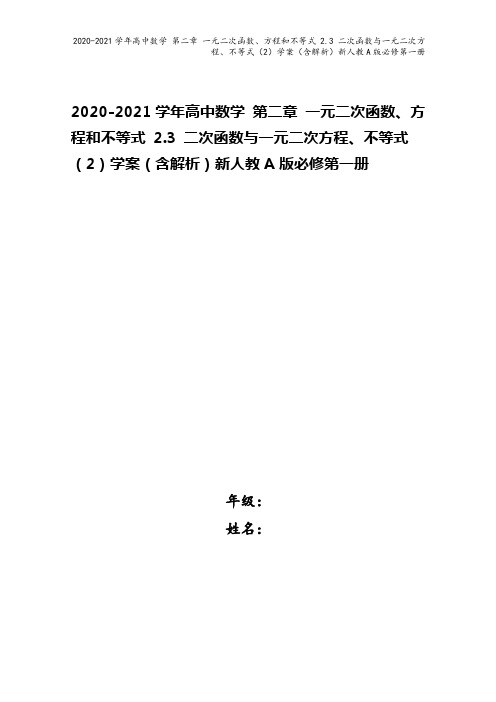 2020-2021学年高中数学 第二章 一元二次函数、方程和不等式 2.3 二次函数与一元二次方程、不等式（2）学案（含解析）新人教A版必修第一册

2020-2021学年高中数学 第二章 一元二次函数、方程和不等式 2.3 二次函数与一元二次方程、不等式（2）学案（含解析）新人教A版必修第一册

年级：

姓名：